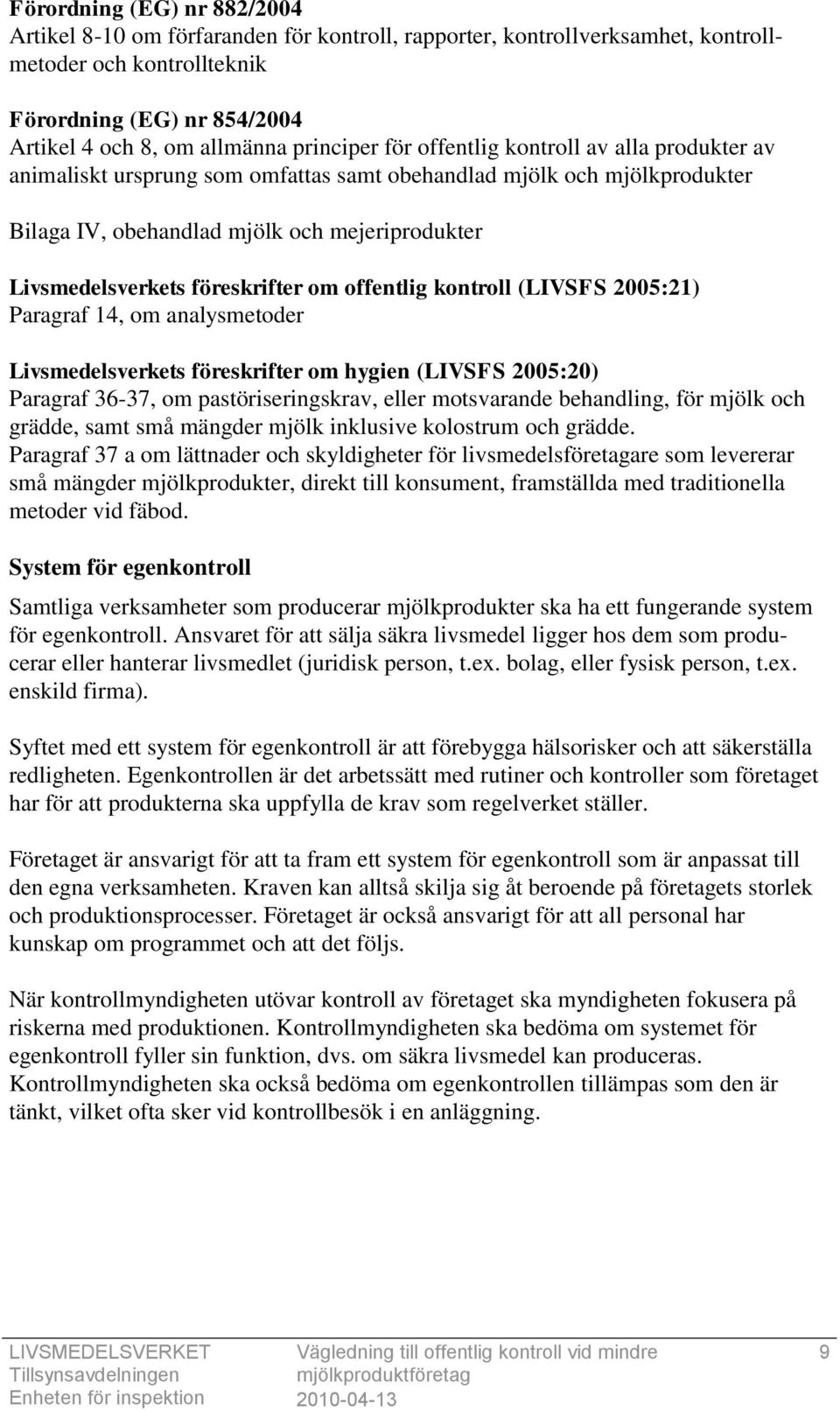 Förordning (EG) nr 882/2004
Artikel 8-10 om förfaranden för kontroll, rapporter, kontrollverksamhet, kontrollmetoder och kontrollteknik

Förordning (EG) nr 854/2004
Artikel 4 och 8, om allmänna principer för offentlig kontroll av alla produkter av animaliskt ursprung som omfattas samt obehandlad mjölk och mjölkprodukter

Bilaga IV, obehandlad mjölk och mejeriprodukter

Livsmedelsverkets föreskrifter om offentlig kontroll (LIVSFS 2005:21)
Paragraf 14, om analysmetoder

Livsmedelsverkets föreskrifter om hygien (LIVSFS 2005:20)
Paragraf 36-37, om pastöriseringskrav, eller motsvarande behandling, för mjölk och grädde, samt små mängder mjölk inklusive kolostrum och grädde.
Paragraf 37 a om lättnader och skyldigheter för livsmedelsföretagare som levererar små mängder mjölkprodukter, direkt till konsument, framställda med traditionella metoder vid fäbod.

System för egenkontroll

Samtliga verksamheter som producerar mjölkprodukter ska ha ett fungerande system för egenkontroll. Ansvaret för att sälja säkra livsmedel ligger hos dem som producerar eller hanterar livsmedlet (juridisk person, t.ex. bolag, eller fysisk person, t.ex. enskild firma).

Syftet med ett system för egenkontroll är att förebygga hälsorisker och att säkerställa redligheten. Egenkontrollen är det arbetssätt med rutiner och kontroller som företaget har för att produkterna ska uppfylla de krav som regelverket ställer.

Företaget är ansvarigt för att ta fram ett system för egenkontroll som är anpassat till den egna verksamheten. Kraven kan alltså skilja sig åt beroende på företagets storlek och produktionsprocesser. Företaget är också ansvarigt för att all personal har kunskap om programmet och att det följs.

När kontrollmyndigheten utövar kontroll av företaget ska myndigheten fokusera på riskerna med produktionen. Kontrollmyndigheten ska bedöma om systemet för egenkontroll fyller sin funktion, dvs. om säkra livsmedel kan produceras. Kontrollmyndigheten ska också bedöma om egenkontrollen tillämpas som den är tänkt, vilket ofta sker vid kontrollbesök i en anläggning.

LIVSMEDELSVERKET
Tillsynsavdelningen
Enheten för inspektion

Vägledning till offentlig kontroll vid mindre mjölkproduktföretag
2010-04-13

9